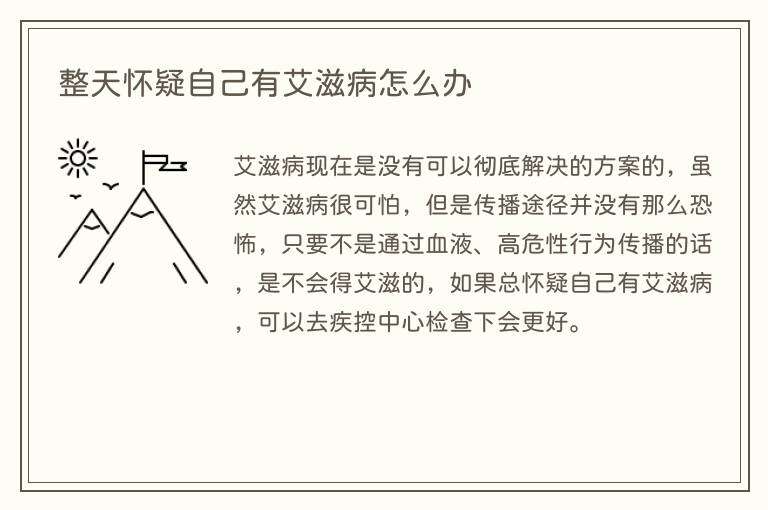 整天怀疑自己有艾滋病怎么办

艾滋病现在是没有可以彻底解决的方案的，虽然艾滋病很可怕，但是传播途径并没有那么恐怖，只要不是通过血液、高危性行为传播的话，是不会得艾滋的，如果总怀疑自己有艾滋病，可以去疾控中心检查下会更好。